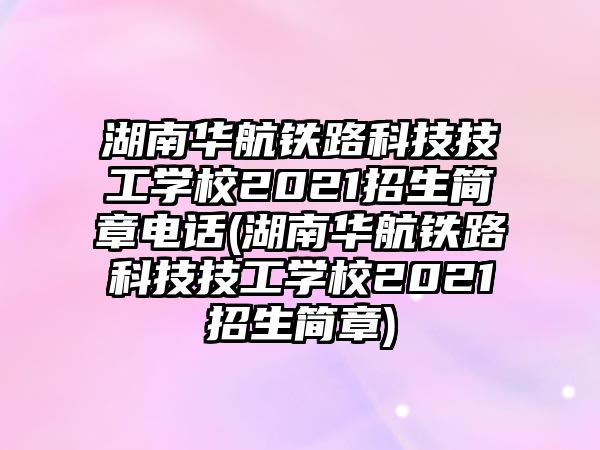 湖南华航铁路科技技工学校2021招生简章电话(湖南华航铁路科技技工学校2021招生简章)